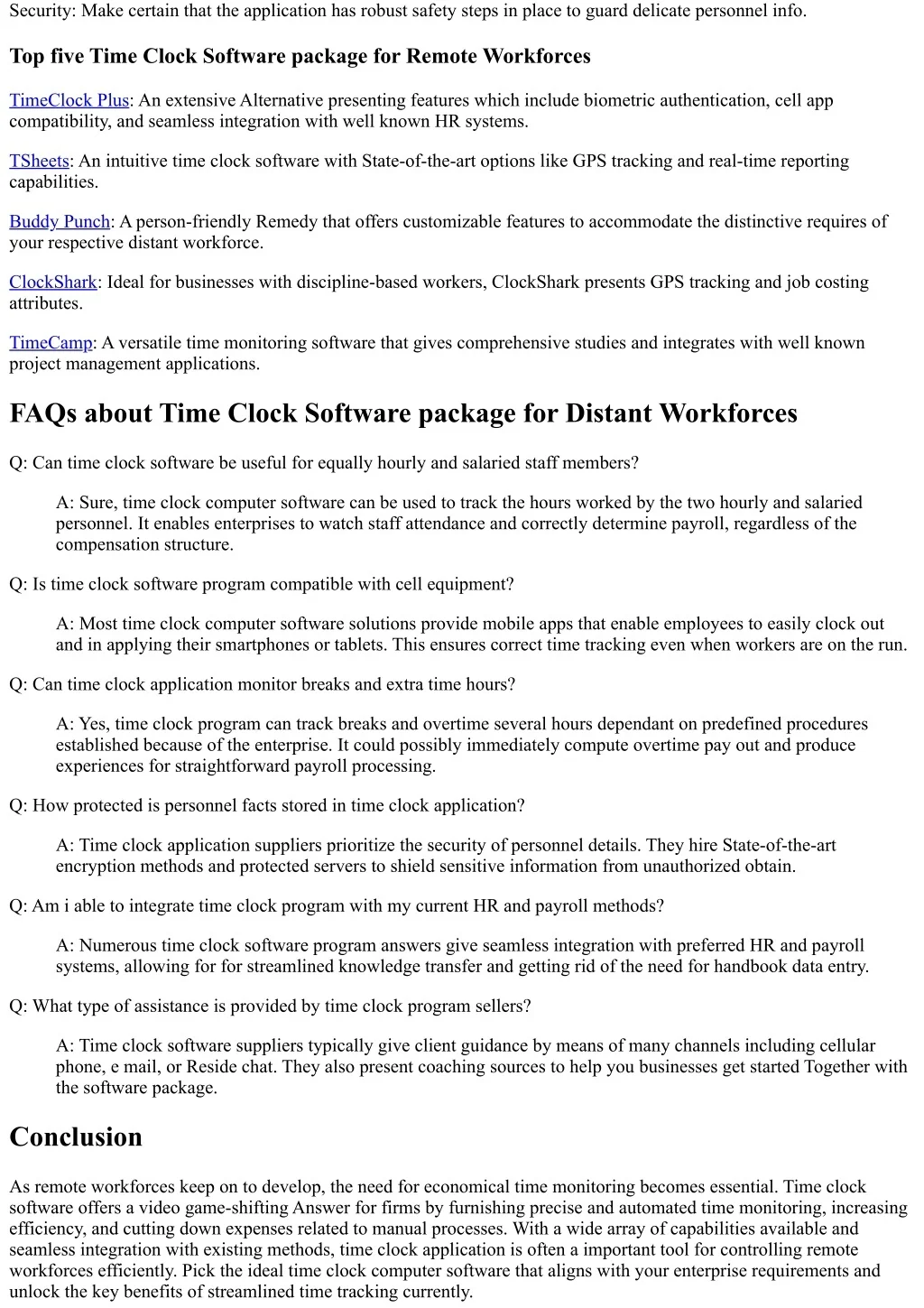 Security: Make certain that the application has robust safety steps in place to guard delicate personnel info.

Top five Time Clock Software package for Remote Workforces

TimeClock Plus: An extensive Alternative presenting features which include biometric authentication, cell app compatibility, and seamless integration with well known HR systems.

TSheets: An intuitive time clock software with State-of-the-art options like GPS tracking and real-time reporting capabilities.

Buddy Punch: A person-friendly Remedy that offers customizable features to accommodate the distinctive requires of your respective distant workforce.

ClockShark: Ideal for businesses with discipline-based workers, ClockShark presents GPS tracking and job costing attributes.

TimeCamp: A versatile time monitoring software that gives comprehensive studies and integrates with well known project management applications.

FAQs about Time Clock Software package for Distant Workforces

Q: Can time clock software be useful for equally hourly and salaried staff members?

A: Sure, time clock computer software can be used to track the hours worked by the two hourly and salaried personnel. It enables enterprises to watch staff attendance and correctly determine payroll, regardless of the compensation structure.

Q: Is time clock software program compatible with cell equipment?

A: Most time clock computer software solutions provide mobile apps that enable employees to easily clock out and in applying their smartphones or tablets. This ensures correct time tracking even when workers are on the run.

Q: Can time clock application monitor breaks and extra time hours?

A: Yes, time clock program can track breaks and overtime several hours dependant on predefined procedures established because of the enterprise. It could possibly immediately compute overtime pay out and produce experiences for straightforward payroll processing.

Q: How protected is personnel facts stored in time clock application?

A: Time clock application suppliers prioritize the security of personnel details. They hire State-of-the-art encryption methods and protected servers to shield sensitive information from unauthorized obtain.

Q: Am i able to integrate time clock program with my current HR and payroll methods?

A: Numerous time clock software program answers give seamless integration with preferred HR and payroll systems, allowing for for streamlined knowledge transfer and getting rid of the need for handbook data entry.

Q: What type of assistance is provided by time clock program sellers?

A: Time clock software suppliers typically give client guidance by means of many channels including cellular phone, e mail, or Reside chat. They also present coaching sources to help you businesses get started Together with the software package.

Conclusion

As remote workforces keep on to develop, the need for economical time monitoring becomes essential. Time clock software offers a video game-shifting Answer for firms by furnishing precise and automated time monitoring, increasing efficiency, and cutting down expenses related to manual processes. With a wide array of capabilities available and seamless integration with existing methods, time clock application is often a important tool for controlling remote workforces efficiently. Pick the ideal time clock computer software that aligns with your enterprise requirements and unlock the key benefits of streamlined time tracking currently.